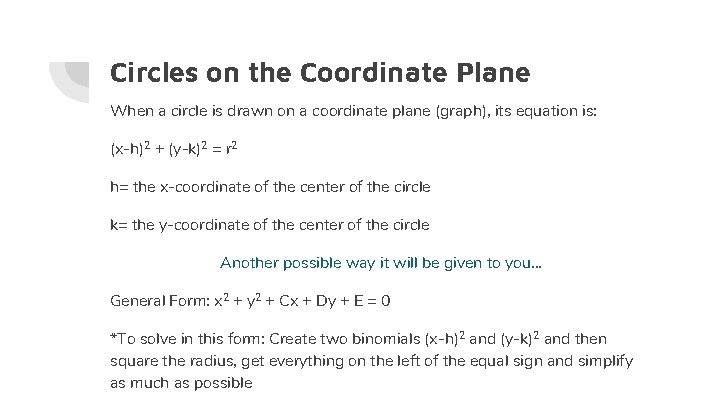 Circles on the Coordinate Plane

When a circle is drawn on a coordinate plane (graph), its equation is:

$(x-h)^2 + (y-k)^2 = r^2$

h= the x-coordinate of the center of the circle

k= the y-coordinate of the center of the circle

Another possible way it will be given to you...

General Form: $x^2 + y^2 + Cx + Dy + E = 0$

*To solve in this form: Create two binomials $(x-h)^2$ and $(y-k)^2$ and then square the radius, get everything on the left of the equal sign and simplify as much as possible